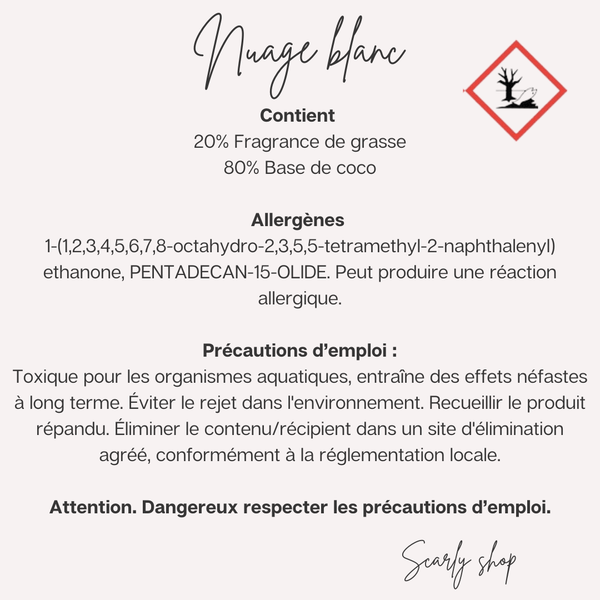 Nuage blanc

Contient
20% Fragrance de grasse
80% Base de coco

Allergènes
1-(1,2,3,4,5,6,7,8-octahydro-2,3,5,5-tetramethyl-2-naphthalenyl) ethanone, PENTADECAN-15-OLIDE. Peut produire une réaction allergique.

Précautions d'emploi :
Toxique pour les organismes aquatiques, entraîne des effets néfastes à long terme. Éviter le rejet dans l'environnement. Recueillir le produit répandu. Éliminer le contenu/récipient dans un site d'élimination agréé, conformément à la réglementation locale.

Attention. Dangereux respecter les précautions d'emploi.

Scarly shop